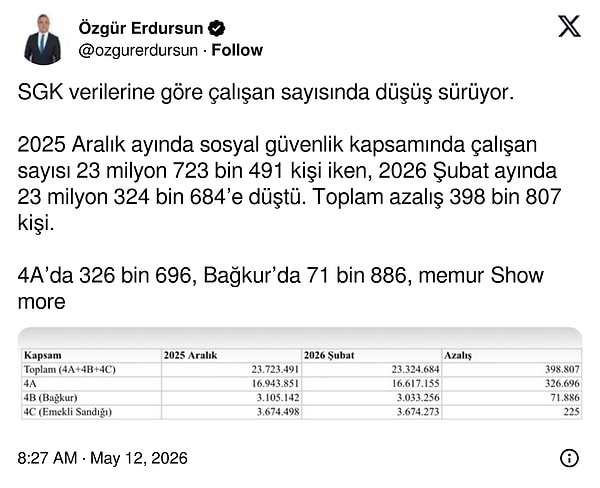 Özgür Erdursun
@ozgurerdursun · Follow

SGK verilerine göre çalışan sayısında düşüş sürüyor.

2025 Aralık ayında sosyal güvenlik kapsamında çalışan sayısı 23 milyon 723 bin 491 kişi iken, 2026 Şubat ayında 23 milyon 324 bin 684'e düştü. Toplam azalış 398 bin 807 kişi.

4A'da 326 bin 696, Bağkur'da 71 bin 886, memur Show more

| Kapsam | 2025 Aralık | 2026 Şubat | Azalış |
|---|---|---|---|
| Toplam (4A+4B+4C) | 23.723.491 | 23.324.684 | 398.807 |
| 4A | 16.943.851 | 16.617.155 | 326.696 |
| 4B (Bağkur) | 3.105.142 | 3.033.256 | 71.886 |
| 4C (Emekli Sandığı) | 3.674.498 | 3.674.273 | 225 |

8:27 AM · May 12, 2026